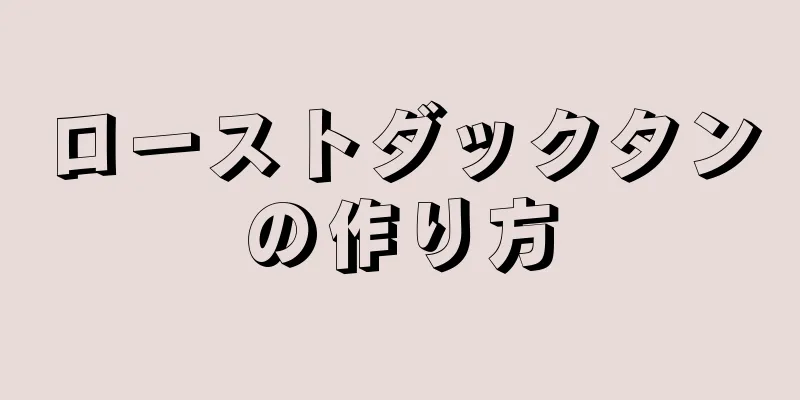 ローストダックタンの作り方